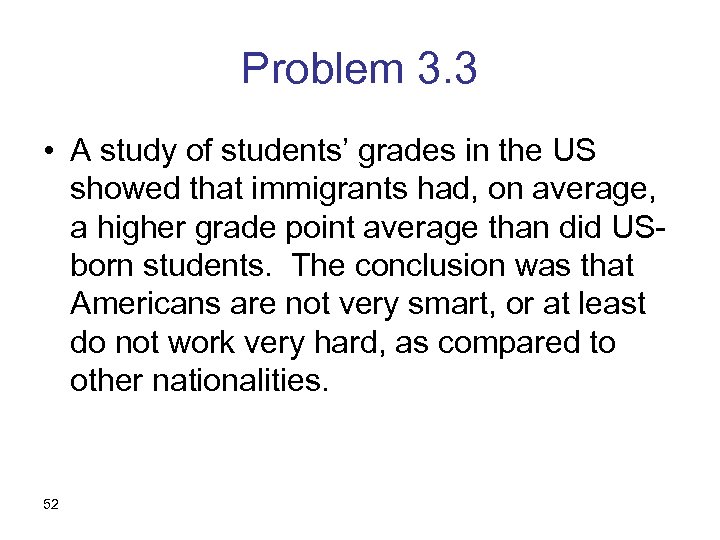 Problem 3.3

• A study of students' grades in the US showed that immigrants had, on average, a higher grade point average than did US-born students. The conclusion was that Americans are not very smart, or at least do not work very hard, as compared to other nationalities.

52